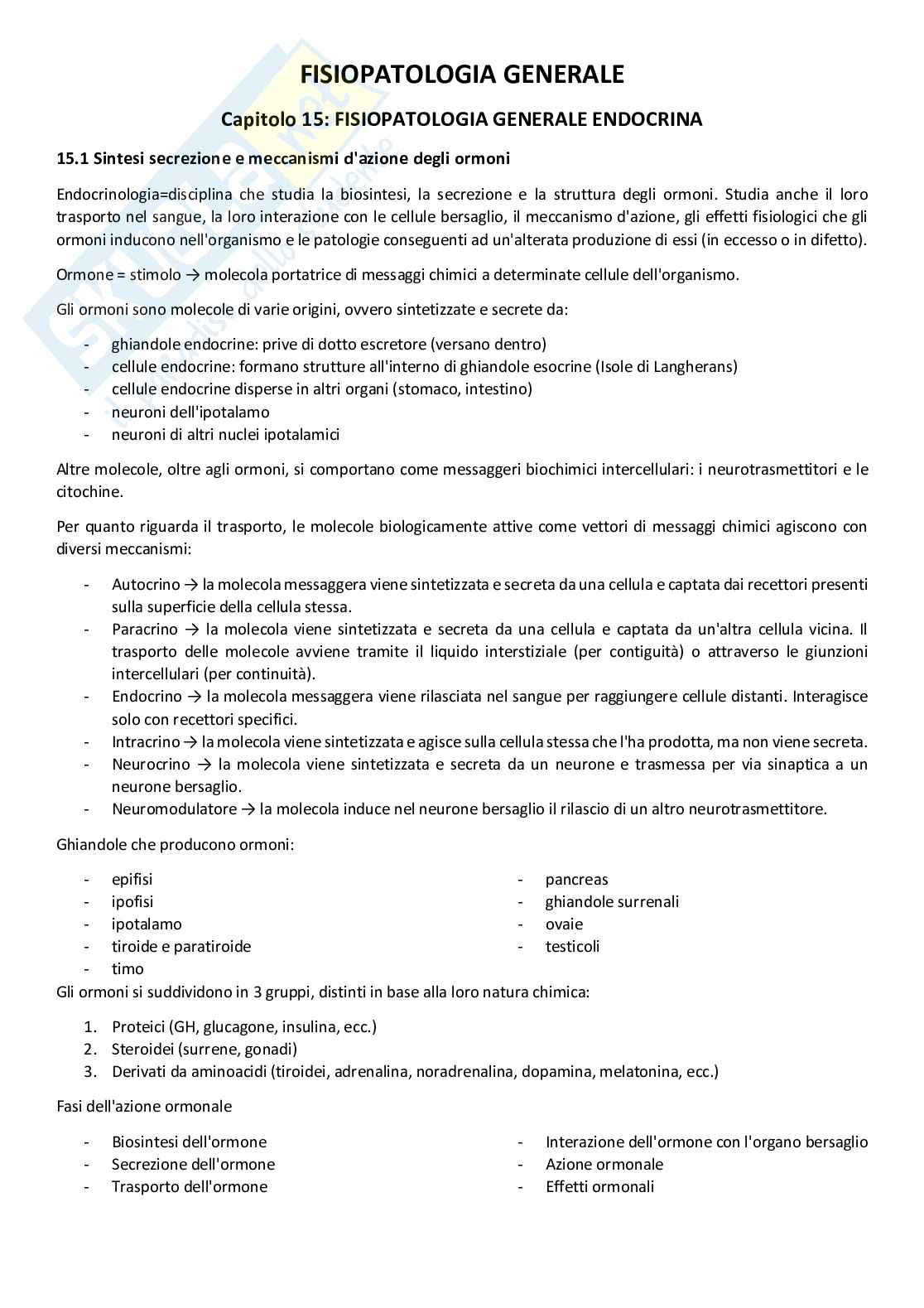 FISIOPATOLOGIA GENERALE

Capitolo 15: FISIOPATOLOGIA GENERALE ENDOCRINA

15.1 Sintesi secrezione e meccanismi d'azione degli ormoni

Endocrinologia=disciplina che studia la biosintesi, la secrezione e la struttura degli ormoni. Studia anche il loro trasporto nel sangue, la loro interazione con le cellule bersaglio, il meccanismo d'azione, gli effetti fisiologici che gli ormoni inducono nell'organismo e le patologie conseguenti ad un'alterata produzione di essi (in eccesso o in difetto).

Ormone = stimolo → molecola portatrice di messaggi chimici a determinate cellule dell'organismo.

Gli ormoni sono molecole di varie origini, ovvero sintetizzate e secrete da:

- ghiandole endocrine: prive di dotto escretore (versano dentro)
- cellule endocrine: formano strutture all'interno di ghiandole esocrine (Isole di Langherans)
- cellule endocrine disperse in altri organi (stomaco, intestino)
- neuroni dell'ipotalamo
- neuroni di altri nuclei ipotalamici

Altre molecole, oltre agli ormoni, si comportano come messaggeri biochimici intercellulari: i neurotrasmettitori e le citochine.

Per quanto riguarda il trasporto, le molecole biologicamente attive come vettori di messaggi chimici agiscono con diversi meccanismi:

- Autocrino → la molecola messaggera viene sintetizzata e secreta da una cellula e captata dai recettori presenti sulla superficie della cellula stessa.
- Paracrino → la molecola viene sintetizzata e secreta da una cellula e captata da un'altra cellula vicina. Il trasporto delle molecole avviene tramite il liquido interstiziale (per contiguità) o attraverso le giunzioni intercellulari (per continuità).
- Endocrino → la molecola messaggera viene rilasciata nel sangue per raggiungere cellule distanti. Interagisce solo con recettori specifici.
- Intracrino → la molecola viene sintetizzata e agisce sulla cellula stessa che l'ha prodotta, ma non viene secreta.
- Neurocrino → la molecola viene sintetizzata e secreta da un neurone e trasmessa per via sinaptica a un neurone bersaglio.
- Neuromodulatore → la molecola induce nel neurone bersaglio il rilascio di un altro neurotrasmettitore.

Ghiandole che producono ormoni:

- epifisi
- ipofisi
- ipotalamo
- tiroide e paratiroide
- timo

- pancreas
- ghiandole surrenali
- ovaie
- testicoli

Gli ormoni si suddividono in 3 gruppi, distinti in base alla loro natura chimica:

1. Proteici (GH, glucagone, insulina, ecc.)
2. Steroidei (surrene, gonadi)
3. Derivati da aminoacidi (tiroidei, adrenalina, noradrenalina, dopamina, melatonina, ecc.)

Fasi dell'azione ormonale

- Biosintesi dell'ormone
- Secrezione dell'ormone
- Trasporto dell'ormone

- Interazione dell'ormone con l'organo bersaglio
- Azione ormonale
- Effetti ormonali